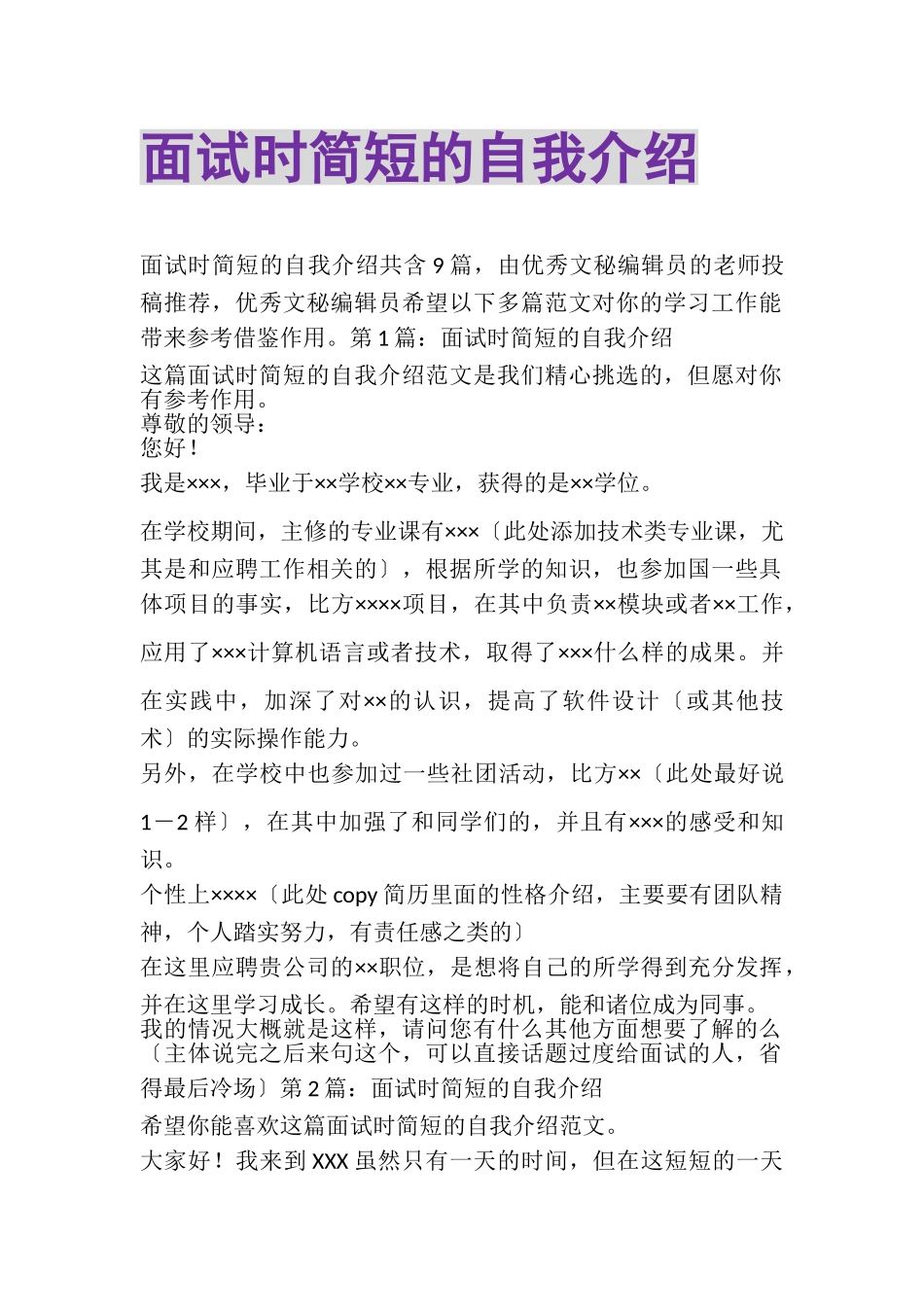 面试时简短的自我介绍

面试时简短的自我介绍共含 9 篇，由优秀文秘编辑员的老师投稿推荐，优秀文秘编辑员希望以下多篇范文对你的学习工作能带来参考借鉴作用。第 1 篇：面试时简短的自我介绍

这篇面试时简短的自我介绍范文是我们精心挑选的，但愿对你有参考作用。
尊敬的领导：
您好！
我是×××，毕业于××学校××专业，获得的是××学位。

在学校期间，主修的专业课有×××〔此处添加技术类专业课，尤其是和应聘工作相关的〕，根据所学的知识，也参加国一些具体项目的事实，比方××××项目，在其中负责××模块或者××工作，应用了×××计算机语言或者技术，取得了×××什么样的成果。并在实践中，加深了对××的认识，提高了软件设计〔或其他技术〕的实际操作能力。
另外，在学校中也参加过一些社团活动，比方××〔此处最好说 1－2 样〕，在其中加强了和同学们的，并且有×××的感受和知识。
个性上××××〔此处 copy 简历里面的性格介绍，主要要有团队精神，个人踏实努力，有责任感之类的〕
在这里应聘贵公司的××职位，是想将自己的所学得到充分发挥，并在这里学习成长。希望有这样的时机，能和诸位成为同事。
我的情况大概就是这样，请问您有什么其他方面想要了解的么〔主体说完之后来句这个，可以直接话题过度给面试的人，省得最后冷场〕第 2 篇：面试时简短的自我介绍
希望你能喜欢这篇面试时简短的自我介绍范文。
大家好！我来到 XXX 虽然只有一天的时间，但在这短短的一天